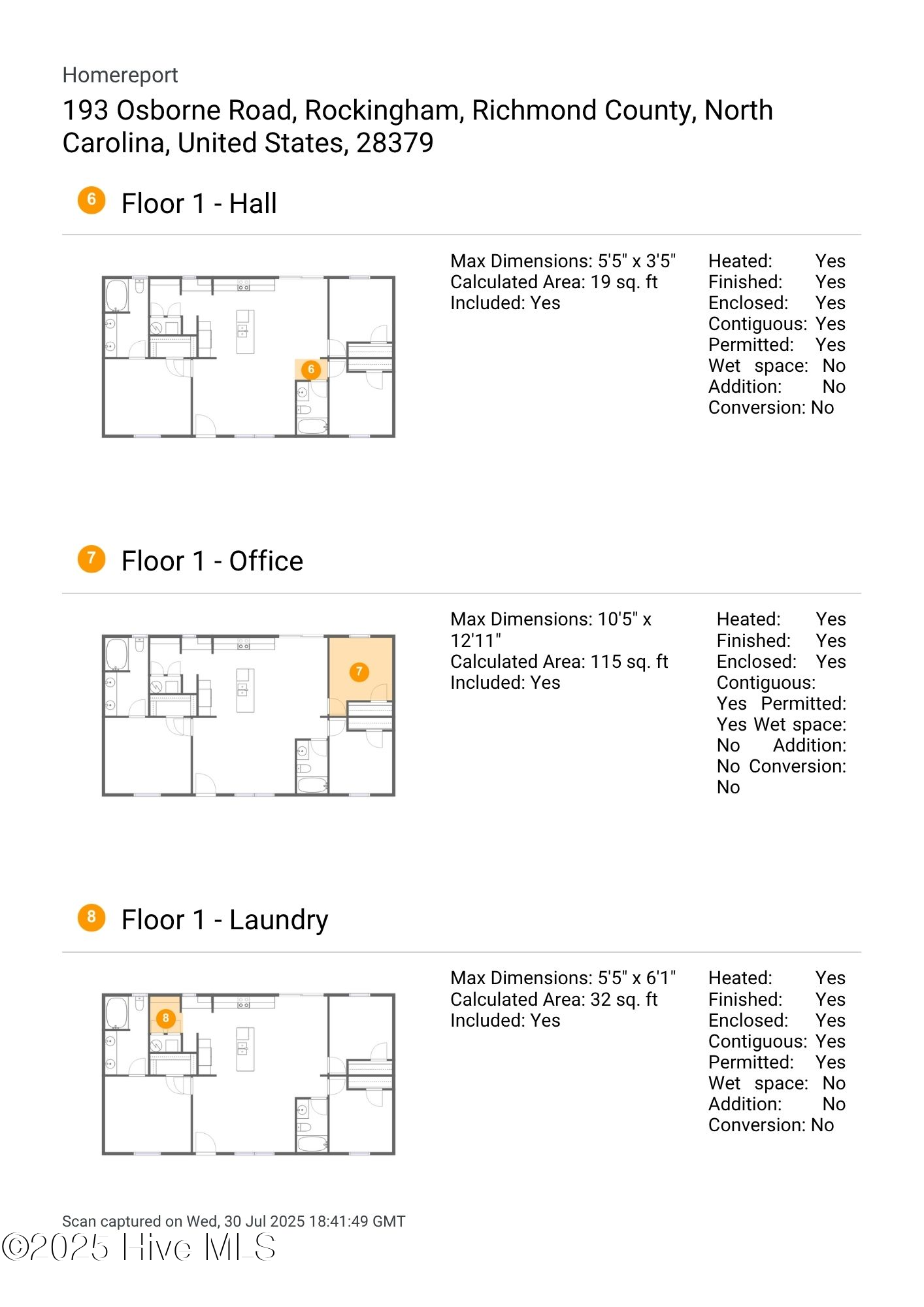 Homereport

193 Osborne Road, Rockingham, Richmond County, North Carolina, United States, 28379

6 Floor 1 - Hall

6

Max Dimensions: 5'5" x 3'5"
Calculated Area: 19 sq. ft
Included: Yes

Heated: Yes
Finished: Yes
Enclosed: Yes
Contiguous: Yes
Permitted: Yes
Wet space: No
Addition: No
Conversion: No

7 Floor 1 - Office

7

Max Dimensions: 10'5" x 12'11"
Calculated Area: 115 sq. ft
Included: Yes

Heated: Yes
Finished: Yes
Enclosed: Yes
Contiguous: Yes Permitted: Yes Wet space: No Addition: No Conversion: No

8 Floor 1 - Laundry

8

Max Dimensions: 5'5" x 6'1"
Calculated Area: 32 sq. ft
Included: Yes

Heated: Yes
Finished: Yes
Enclosed: Yes
Contiguous: Yes
Permitted: Yes
Wet space: No
Addition: No
Conversion: No

Scan captured on Wed, 30 Jul 2025 18:41:49 GMT

©2025 Hive MLS